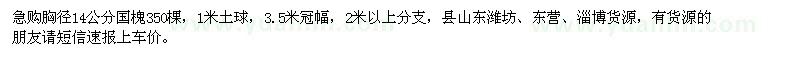 急购胸径14公分国槐350棵，1米土球，3.5米冠幅，2米以上分支，县山东潍坊、东营、淄博货源，有货源的朋友请短信速报上车价。